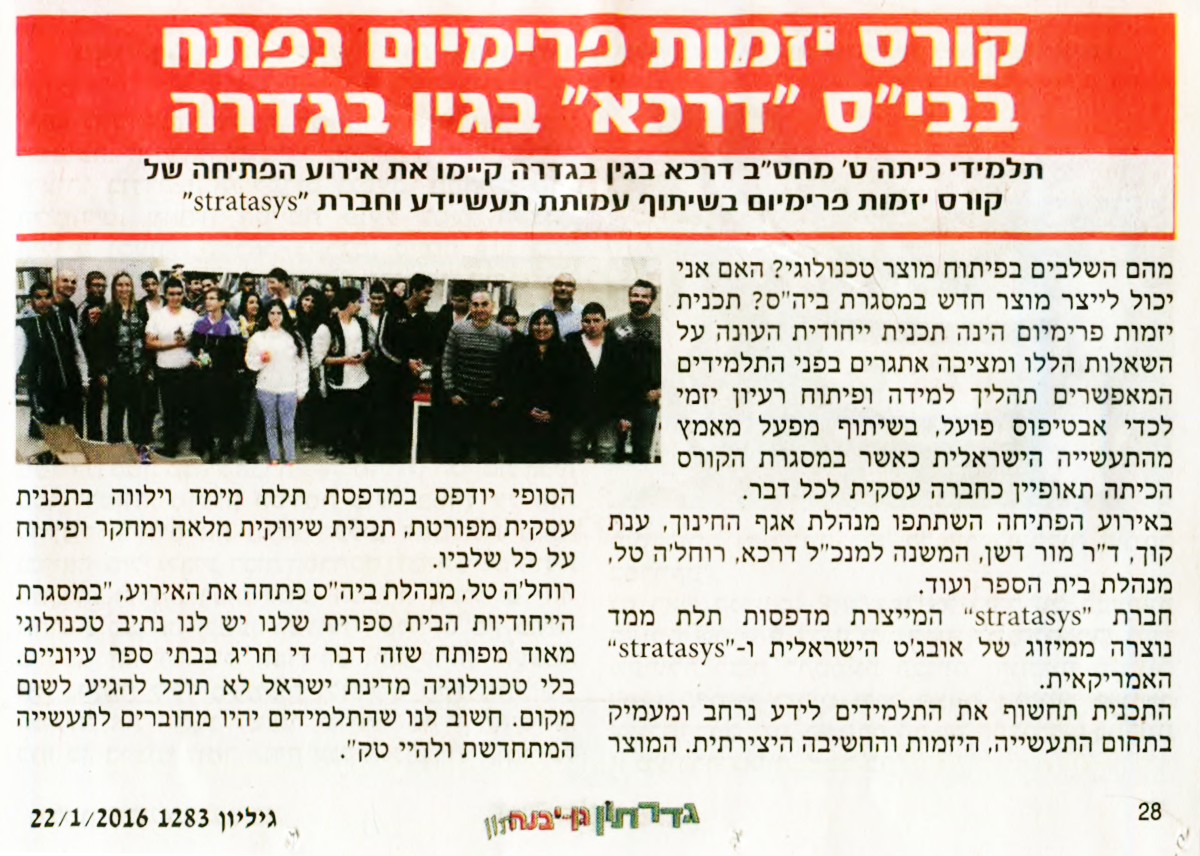 קורס יזמות פרימיום נפתח בבי"ס "דרכא" בגין בגדרה

תלמידי כיתה ט' מחט"ב דרכא בגין בגדרה קיימו את אירוע הפתיחה של קורס יזמות פרימיום בשיתוף עמותת תעשיידע וחברת "stratasys"

מהם השלבים בפיתוח מוצר טכנולוגי? האם אני יכול לייצר מוצר חדש במסגרת ביה"ס? תכנית יזמות פרימיום הינה תכנית ייחודית העונה על השאלות הללו ומציבה אתגרים בפני התלמידים המאפשרים תהליך למידה ופיתוח רעיון יזמי לכדי אבטיפוס פועל, בשיתוף מפעל מאמץ מהתעשייה הישראלית כאשר במסגרת הקורס הכיתה תאופיין כחברה עסקית לכל דבר.

באירוע הפתיחה השתתפו מנהלת אגף החינוך, ענת קוך, ד"ר מור דשן, המשנה למנכ"ל דרכא, רוחל'ה טל, מנהלת בית הספר ועוד.

חברת "stratasys" המייצרת מדפסות תלת ממד נוצרה ממיזוג של אובג'ט הישראלית ו-"stratasys" האמריקאית.

התכנית תחשוף את התלמידים לידע נרחב ומעמיק בתחום התעשייה, היזמות והחשיבה היצירתית. המוצר הסופי יודפס במדפסת תלת מימד וילווה בתכנית עסקית מפורטת, תכנית שיווקית מלאה ומחקר ופיתוח על כל שלביו.

רוחל'ה טל, מנהלת ביה"ס פתחה את האירוע, "במסגרת הייחודיות הבית ספרית שלנו יש לנו נתיב טכנולוגי מאוד מפותח שזה דבר די חריג בבתי ספר עיוניים. בלי טכנולוגיה מדינת ישראל לא תוכל להגיע לשום מקום. חשוב לנו שהתלמידים יהיו מחוברים לתעשייה המתחדשת ולהיי טק".

28 גדרתון גן-יבנה גיליון 1283 22/1/2016